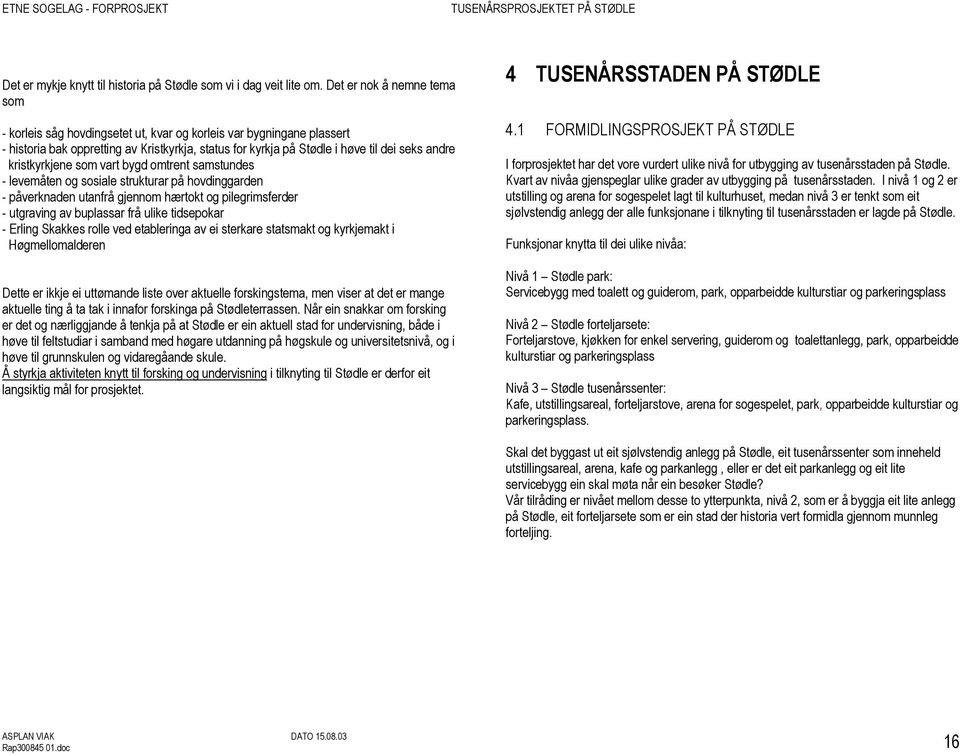 ETNE SOGELAG - FORPROSJEKT

TUSENÅRSPROSJEKTET PÅ STØDLE

Det er mykje knytt til historia på Stødle som vi i dag veit lite om. Det er nok å nemne tema som

- korleis såg hovdingsetet ut, kvar og korleis var bygningane plassert
- historia bak oppretting av Kristkyrkja, status for kyrkja på Stødle i høve til dei seks andre kristkyrkjene som vart bygd omtrent samstundes
- levemåten og sosiale strukturar på hovdinggarden
- påverknaden utanfrå gjennom hærtokt og pilegrimsferder
- utgraving av buplassar frå ulike tidsepokar
- Erling Skakkes rolle ved etableringa av ei sterkare statsmakt og kyrkjemakt i Høgmellomalderen

Dette er ikkje ei uttømande liste over aktuelle forskingstema, men viser at det er mange aktuelle ting å ta tak i innafor forskinga på Stødleterrassen. Når ein snakkar om forsking er det og nærliggjande å tenkja på at Stødle er ein aktuell stad for undervisning, både i høve til feltstudiar i samband med høgare utdanning på høgskule og universitetsnivå, og i høve til grunnskulen og vidaregåande skule.
Å styrkja aktiviteten knytt til forsking og undervisning i tilknyting til Stødle er derfor eit langsiktig mål for prosjektet.

4 TUSENÅRSSTADEN PÅ STØDLE

4.1 FORMIDLINGSPROSJEKT PÅ STØDLE

I forprosjektet har det vore vurdert ulike nivå for utbygging av tusenårsstaden på Stødle. Kvart av nivåa gjenspeglar ulike grader av utbygging på tusenårsstaden. I nivå 1 og 2 er utstilling og arena for sogespelet lagt til kulturhuset, medan nivå 3 er tenkt som eit sjølvstendig anlegg der alle funksjonane i tilknyting til tusenårsstaden er lagde på Stødle.

Funksjonar knytta til dei ulike nivåa:

Nivå 1 – Stødle park:
Servicebygg med toalett og guiderom, park, opparbeidde kulturstiar og parkeringsplass

Nivå 2 – Stødle forteljarsete:
Forteljarstove, kjøkken for enkel servering, guiderom og toalettanlegg, park, opparbeidde kulturstiar og parkeringsplass

Nivå 3 – Stødle tusenårssenter:
Kafe, utstillingsareal, forteljarstove, arena for sogespelet, park, opparbeidde kulturstiar og parkeringsplass.

Skal det byggast ut eit sjølvstendig anlegg på Stødle, eit tusenårssenter som inneheld utstillingsareal, arena, kafe og parkanlegg , eller er det eit parkanlegg og eit lite servicebygg ein skal møta når ein besøker Stødle?
Vår tilråding er nivået mellom desse to ytterpunkta, nivå 2, som er å byggja eit lite anlegg på Stødle, eit forteljarsete som er ein stad der historia vert formidla gjennom munnleg forteljing.

ASPLAN VIAK
Rap300845 01.doc

DATO 15.08.03

16